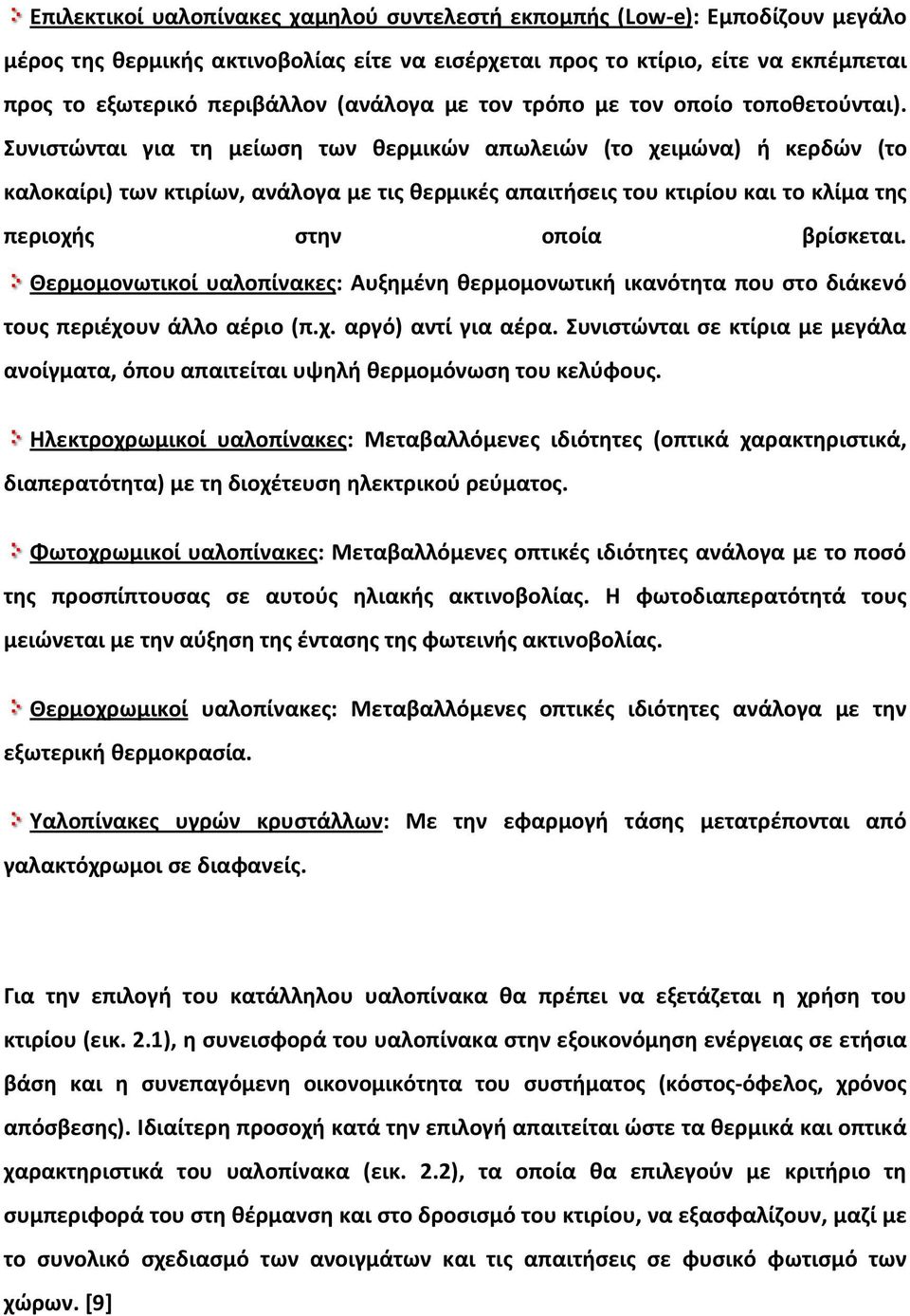 Επιλεκτικοί υαλοπίνακες χαμηλού συντελεστή εκπομπής (Low-e): Εμποδίζουν μεγάλο μέρος της θερμικής ακτινοβολίας είτε να εισέρχεται προς το κτίριο, είτε να εκπέμπεται προς το εξωτερικό περιβάλλον (ανάλογα με τον τρόπο με τον οποίο τοποθετούνται). Συνιστώνται για τη μείωση των θερμικών απωλειών (το χειμώνα) ή κερδών (το καλοκαίρι) των κτιρίων, ανάλογα με τις θερμικές απαιτήσεις του κτιρίου και το κλίμα της περιοχής στην οποία βρίσκεται.

Θερμομονωτικοί υαλοπίνακες: Αυξημένη θερμομονωτική ικανότητα που στο διάκενό τους περιέχουν άλλο αέριο (π.χ. αργό) αντί για αέρα. Συνιστώνται σε κτίρια με μεγάλα ανοίγματα, όπου απαιτείται υψηλή θερμομόνωση του κελύφους.

Ηλεκτροχρωμικοί υαλοπίνακες: Μεταβαλλόμενες ιδιότητες (οπτικά χαρακτηριστικά, διαπερατότητα) με τη διοχέτευση ηλεκτρικού ρεύματος.

Φωτοχρωμικοί υαλοπίνακες: Μεταβαλλόμενες οπτικές ιδιότητες ανάλογα με το ποσό της προσπίπτουσας σε αυτούς ηλιακής ακτινοβολίας. Η φωτοδιαπερατότητά τους μειώνεται με την αύξηση της έντασης της φωτεινής ακτινοβολίας.

Θερμοχρωμικοί υαλοπίνακες: Μεταβαλλόμενες οπτικές ιδιότητες ανάλογα με την εξωτερική θερμοκρασία.

Υαλοπίνακες υγρών κρυστάλλων: Με την εφαρμογή τάσης μετατρέπονται από γαλακτόχρωμοι σε διαφανείς.

Για την επιλογή του κατάλληλου υαλοπίνακα θα πρέπει να εξετάζεται η χρήση του κτιρίου (εικ. 2.1), η συνεισφορά του υαλοπίνακα στην εξοικονόμηση ενέργειας σε ετήσια βάση και η συνεπαγόμενη οικονομικότητα του συστήματος (κόστος-όφελος, χρόνος απόσβεσης). Ιδιαίτερη προσοχή κατά την επιλογή απαιτείται ώστε τα θερμικά και οπτικά χαρακτηριστικά του υαλοπίνακα (εικ. 2.2), τα οποία θα επιλεγούν με κριτήριο τη συμπεριφορά του στη θέρμανση και στο δροσισμό του κτιρίου, να εξασφαλίζουν, μαζί με το συνολικό σχεδιασμό των ανοιγμάτων και τις απαιτήσεις σε φυσικό φωτισμό των χώρων. [9]